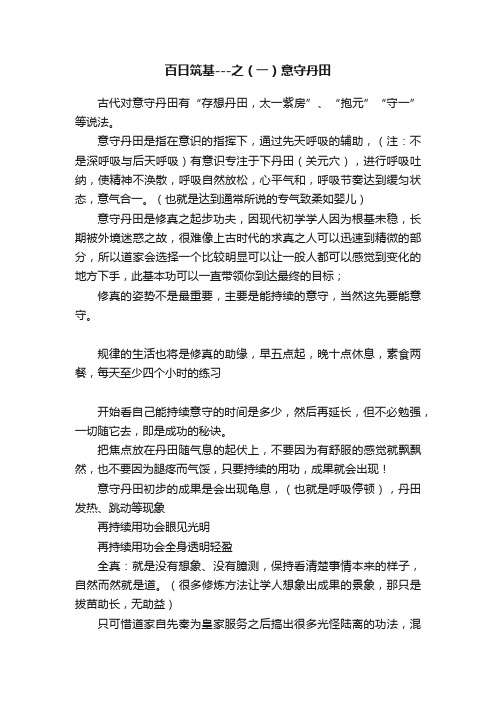 百日筑基---之（一）意守丹田

古代对意守丹田有“存想丹田，太一紫房”、“抱元”“守一”等说法。

意守丹田是指在意识的指挥下，通过先天呼吸的辅助，（注：不是深呼吸与后天呼吸）有意识专注于下丹田（关元穴），进行呼吸吐纳，使精神不涣散，呼吸自然放松，心平气和，呼吸节奏达到缓匀状态，意气合一。（也就是达到通常所说的专气致柔如婴儿）

意守丹田是修真之起步功夫，因现代初学学人因为根基未稳，长期被外境迷惑之故，很难像上古时代的求真之人可以迅速到精微的部分，所以道家会选择一个比较明显可以让一般人都可以感觉到变化的地方下手，此基本功可以一直带领你到达最终的目标；

修真的姿势不是最重要，主要是能持续的意守，当然这先要能意守。

规律的生活也将是修真的助缘，早五点起，晚十点休息，素食两餐，每天至少四个小时的练习

开始看自己能持续意守的时间是多少，然后再延长，但不必勉强，一切随它去，即是成功的秘诀。

把焦点放在丹田随气息的起伏上，不要因为有舒服的感觉就飘飘然，也不要因为腿疼而气馁，只要持续的用功，成果就会出现！

意守丹田初步的成果是会出现龟息，（也就是呼吸停顿），丹田发热、跳动等现象

再持续用功会眼见光明

再持续用功会全身透明轻盈

全真：就是没有想象、没有臆测，保持看清楚事情本来的样子，自然而然就是道。（很多修炼方法让学人想象出成果的景象，那只是拔苗助长，无助益）

只可惜道家自先秦为皇家服务之后搞出很多光怪陆离的功法，混